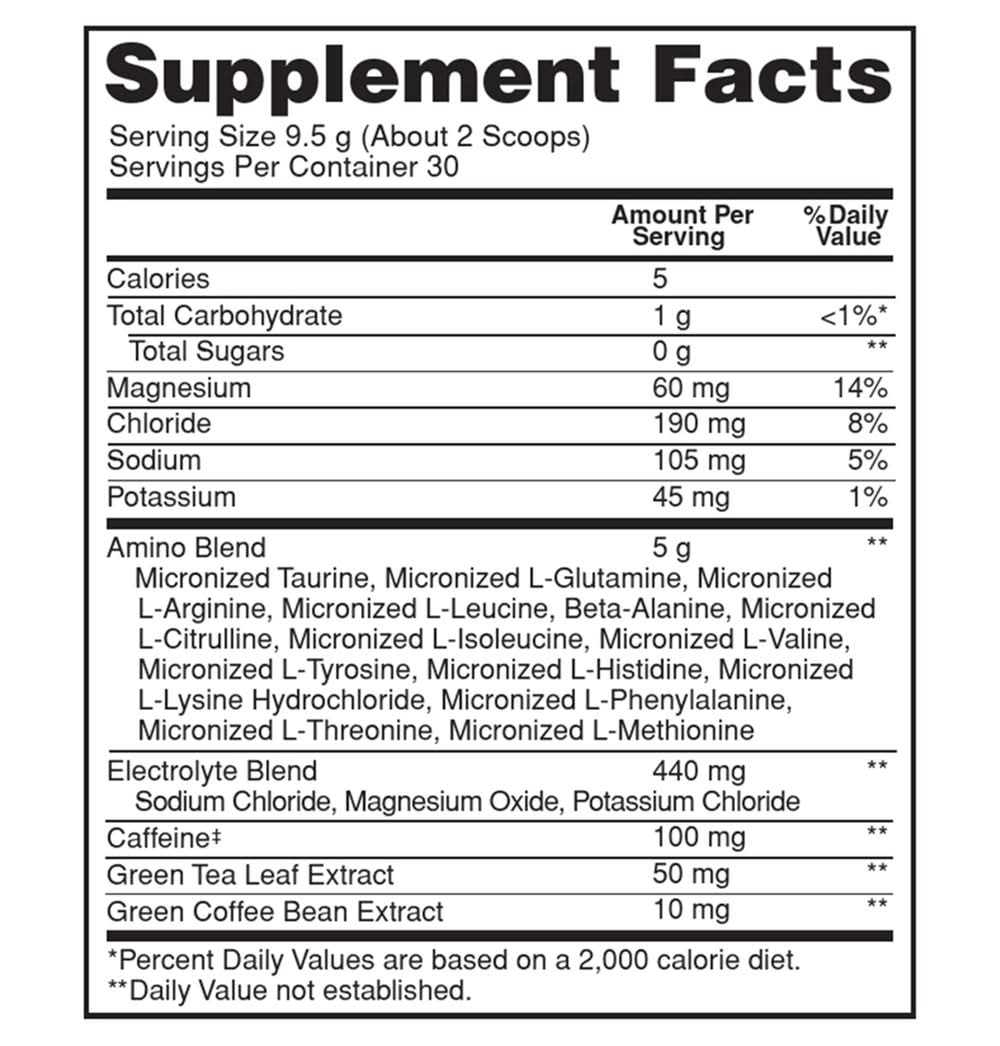 Supplement Facts

Serving Size 9.5 g (About 2 Scoops)
Servings Per Container 30

|  | Amount Per Serving | % Daily Value |
|---|---|---|
| Calories | 5 |  |
| Total Carbohydrate | 1 g | <1%* |
| Total Sugars | 0 g | ** |
| Magnesium | 60 mg | 14% |
| Chloride | 190 mg | 8% |
| Sodium | 105 mg | 5% |
| Potassium | 45 mg | 1% |
| Amino Blend Micronized Taurine, Micronized L-Glutamine, Micronized L-Arginine, Micronized L-Leucine, Beta-Alanine, Micronized L-Citrulline, Micronized L-Isoleucine, Micronized L-Valine, Micronized L-Tyrosine, Micronized L-Histidine, Micronized L-Lysine Hydrochloride, Micronized L-Phenylalanine, Micronized L-Threonine, Micronized L-Methionine | 5 g | ** |
| Electrolyte Blend Sodium Chloride, Magnesium Oxide, Potassium Chloride | 440 mg | ** |
| Caffeine‡ | 100 mg | ** |
| Green Tea Leaf Extract | 50 mg | ** |
| Green Coffee Bean Extract | 10 mg | ** |

*Percent Daily Values are based on a 2,000 calorie diet.
**Daily Value not established.